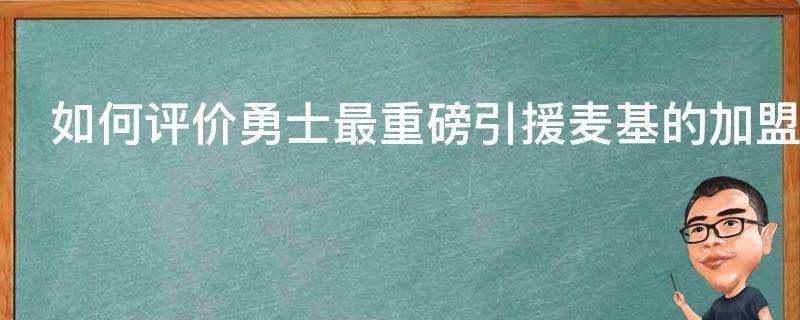 如何评价勇士最重磅引援麦基的加盟